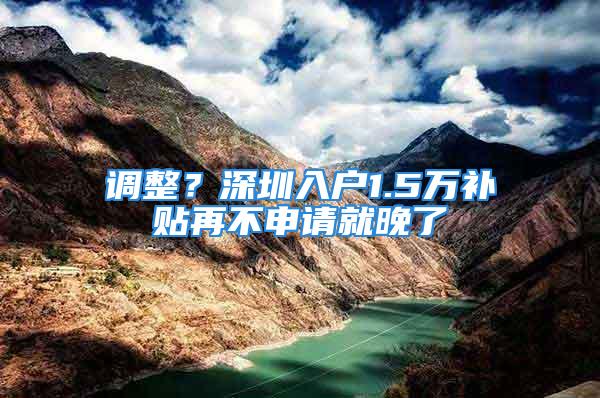 调整？深圳入户1.5万补贴再不申请就晚了